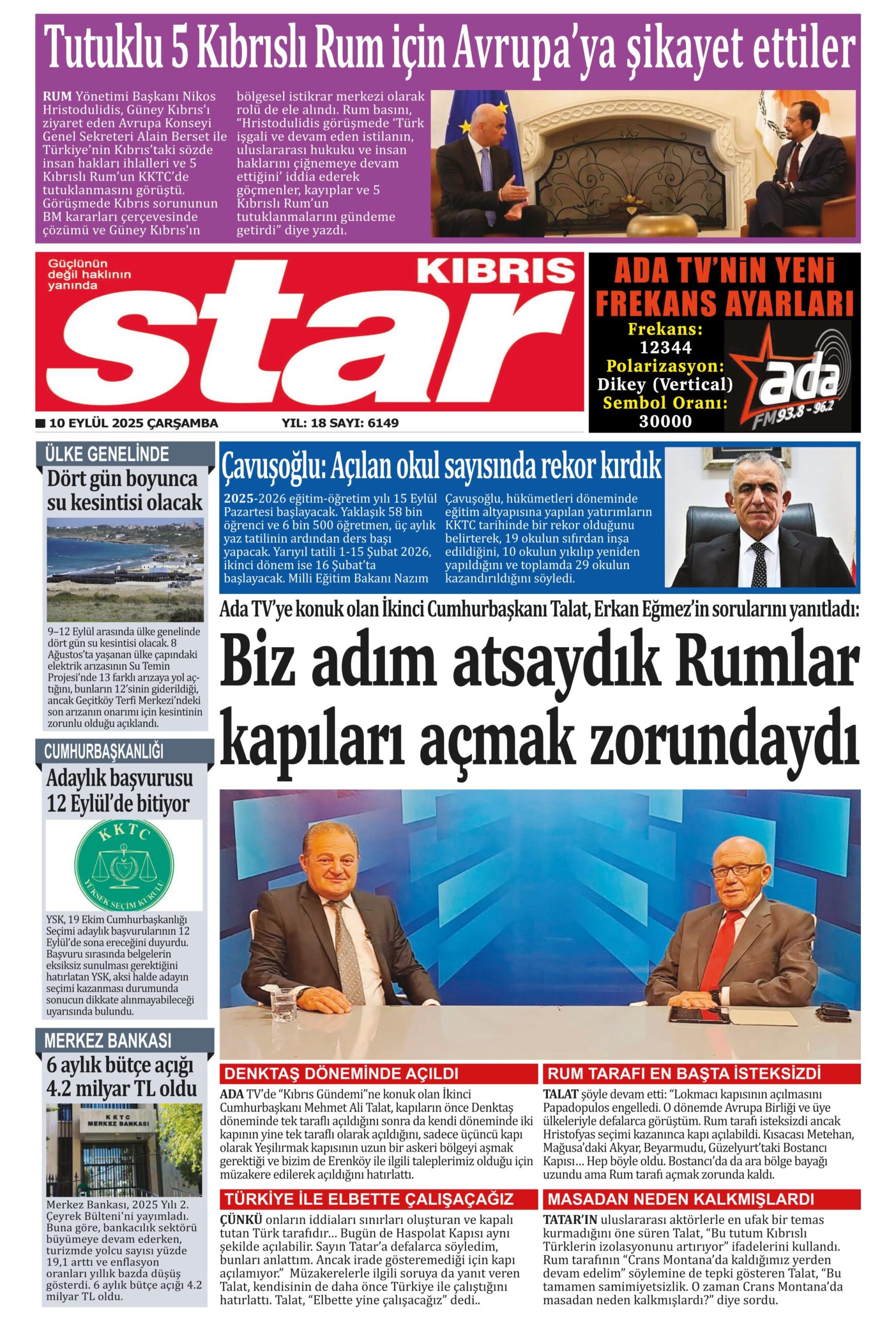 Tutuklu 5 Kıbrıslı Rum için Avrupa'ya şikayet ettiler

RUM Yönetimi Başkanı Nikos Hristodulidis, Güney Kıbrıs'ı ziyaret eden Avrupa Konseyi Genel Sekreteri Alain Berset ile Türkiye'nin Kıbrıs'taki sözde insan hakları ihlalleri ve 5 Kıbrıslı Rum'un KKTC'de tutuklanmasını görüştü. Görüşmede Kıbrıs sorununun BM kararları çerçevesinde çözümü ve Güney Kıbrıs'ın bölgesel istikrar merkezi olarak rolü de ele alındı. Rum basını, "Hristodulidis görüşmede 'Türk işgali ve devam eden istilanın, uluslararası hukuku ve insan haklarını çiğnemeye devam ettiğini' iddia ederek göçmenler, kayıplar ve 5 Kıbrıslı Rum'un tutuklanmalarını gündeme getirdi" diye yazdı.

Güçlünün değil haklının yanında
KIBRIS
star

ADA TV'NİN YENİ FREKANS AYARLARI
Frekans: 12344
Polarizasyon: Dikey (Vertical)
Sembol Oranı: 30000
ada FM 93.8 - 96.2

10 EYLÜL 2025 ÇARŞAMBA
YIL: 18 SAYI: 6149

ÜLKE GENELİNDE
Dört gün boyunca su kesintisi olacak

9–12 Eylül arasında ülke genelinde dört gün su kesintisi olacak. 8 Ağustos'ta yaşanan ülke çapındaki elektrik arızasının Su Temin Projesi'nde 13 farklı arızaya yol açtığını, bunların 12'sinin giderildiği, ancak Geçitköy Terfi Merkezi'ndeki son arızanın onarımı için kesintinin zorunlu olduğu açıklandı.

CUMHURBAŞKANLIĞI
Adaylık başvurusu 12 Eylül'de bitiyor

KKTC
YÜKSEK SEÇİM KURULU

YSK, 19 Ekim Cumhurbaşkanlığı Seçimi adaylık başvurularının 12 Eylül'de sona ereceğini duyurdu. Başvuru sırasında belgelerin eksiksiz sunulması gerektiğini hatırlatan YSK, aksi halde adayın seçimi kazanması durumunda sonucun dikkate alınmayabileceği uyarısında bulundu.

MERKEZ BANKASI
6 aylık bütçe açığı 4.2 milyar TL oldu

KKTC
MERKEZ BANKASI

Merkez Bankası, 2025 Yılı 2. Çeyrek Bülteni'ni yayımladı. Buna göre, bankacılık sektörü büyümeye devam ederken, turizmde yolcu sayısı yüzde 19,1 arttı ve enflasyon oranları yıllık bazda düşüş gösterdi. 6 aylık bütçe açığı 4.2 milyar TL oldu.

Çavuşoğlu: Açılan okul sayısında rekor kırdık

2025-2026 eğitim-öğretim yılı 15 Eylül Pazartesi başlayacak. Yaklaşık 58 bin öğrenci ve 6 bin 500 öğretmen, üç aylık yaz tatilinin ardından ders başı yapacak. Yarıyıl tatili 1-15 Şubat 2026, ikinci dönem ise 16 Şubat'ta başlayacak. Milli Eğitim Bakanı Nazım Çavuşoğlu, hükümetleri döneminde eğitim altyapısına yapılan yatırımların KKTC tarihinde bir rekor olduğunu belirterek, 19 okulun sıfırdan inşa edildiğini, 10 okulun yıkılıp yeniden yapıldığını ve toplamda 29 okulun kazandırıldığını söyledi.

Ada TV'ye konuk olan İkinci Cumhurbaşkanı Talat, Erkan Eğmez'in sorularını yanıtladı:
Biz adım atsaydık Rumlar kapıları açmak zorundaydı

DENKTAŞ DÖNEMİNDE AÇILDI
ADA TV'de "Kıbrıs Gündemi"ne konuk olan İkinci Cumhurbaşkanı Mehmet Ali Talat, kapıların önce Denktaş döneminde tek taraflı açıldığını sonra da kendi döneminde iki kapının yine tek taraflı olarak açıldığını, sadece üçüncü kapı olarak Yeşilırmak kapısının uzun bir askeri bölgeyi aşmak gerektiği ve bizim de Erenköy ile ilgili taleplerimiz olduğu için müzakere edilerek açıldığını hatırlattı.

TÜRKİYE İLE ELBETTE ÇALIŞAÇAĞIZ
ÇÜNKÜ onların iddiaları sınırları oluşturan ve kapalı tutan Türk tarafıdır... Bugün de Haspolat Kapısı aynı şekilde açılabilir. Sayın Tatar'a defalarca söyledim, bunları anlattım. Ancak irade gösteremediği için kapı açılamıyor." Müzakerelerle ilgili soruya da yanıt veren Talat, kendisinin de daha önce Türkiye ile çalıştığını hatırlattı. Talat, "Elbette yine çalışacağız" dedi..

RUM TARAFI EN BAŞTA İSTEKSİZDİ
TALAT şöyle devam etti: "Lokmacı kapısının açılmasını Papadopulos engelledi. O dönemde Avrupa Birliği ve üye ülkeleriyle defalarca görüştüm. Rum tarafı isteksizdi ancak Hristofyas seçimi kazanınca kapı açılabildi. Kısacası Metehan, Mağusa'daki Akyar, Beyarmudu, Güzelyurt'taki Bostancı Kapısı... Hep böyle oldu. Bostancı'da da ara bölge bayağı uzundu ama Rum tarafı açmak zorunda kaldı.

MASADAN NEDEN KALKMIŞLARDI
TATAR'IN uluslararası aktörlerle en ufak bir temas kurmadığını öne süren Talat, "Bu tutum Kıbrıslı Türklerin izolasyonunu artırıyor" ifadelerini kullandı. Rum tarafının "Crans Montana'da kaldığımız yerden devam edelim" söylemine de tepki gösteren Talat, "Bu tamamen samimiyetsizlik. O zaman Crans Montana'da masadan neden kalkmışlardı?" diye sordu.